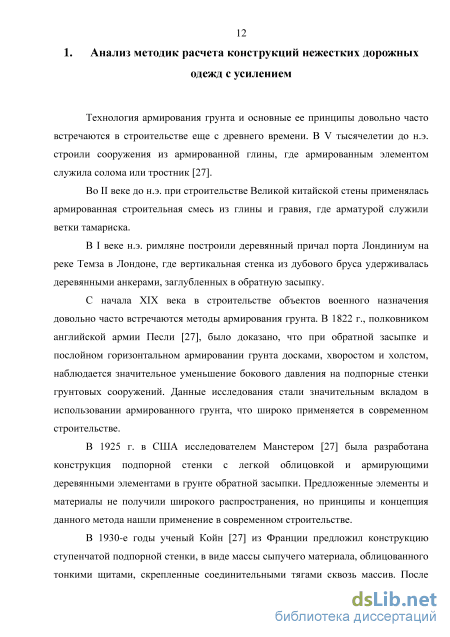 12

1. Анализ методик расчета конструкций нежестких дорожных одежд с усилением

Технология армирования грунта и основные ее принципы довольно часто встречаются в строительстве еще с древнего времени. В V тысячелетии до н.э. строили сооружения из армированной глины, где армированным элементом служила солома или тростник [27].

Во II веке до н.э. при строительстве Великой китайской стены применялась армированная строительная смесь из глины и гравия, где арматурой служили ветки тамариска.

В I веке н.э. римляне построили деревянный причал порта Лондиниум на реке Темза в Лондоне, где вертикальная стенка из дубового бруса удерживалась деревянными анкерами, заглубленных в обратную засыпку.

С начала XIX века в строительстве объектов военного назначения довольно часто встречаются методы армирования грунта. В 1822 г., полковником английской армии Песли [27], было доказано, что при обратной засыпке и послойном горизонтальном армировании грунта досками, хворостом и холстом, наблюдается значительное уменьшение бокового давления на подпорные стенки грунтовых сооружений. Данные исследования стали значительным вкладом в использовании армированного грунта, что широко применяется в современном строительстве.

В 1925 г. в США исследователем Манстером [27] была разработана конструкция подпорной стенки с легкой облицовкой и армирующими деревянными элементами в грунте обратной засыпки. Предложенные элементы и материалы не получили широкого распространения, но принципы и концепция данного метода нашли применение в современном строительстве.

В 1930-е годы ученый Койн [27] из Франции предложил конструкцию ступенчатой подпорной стенки, в виде массы сыпучего материала, облицованного тонкими щитами, скрепленные соединительными тягами сквозь массив. После

dsLib.net
библиотека диссертаций